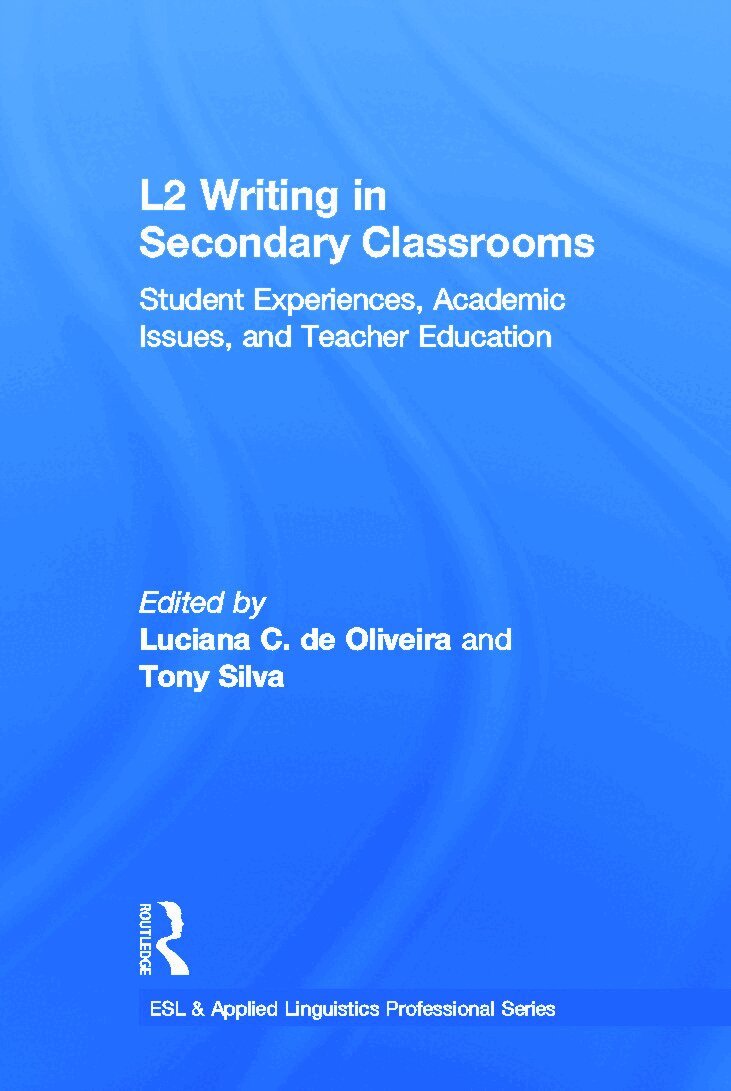 L2 Writing in Secondary Classrooms

Student Experiences, Academic Issues, and Teacher Education

Edited by
Luciana C. de Oliveira and
Tony Silva

ROUTLEDGE

ESL & Applied Linguistics Professional Series